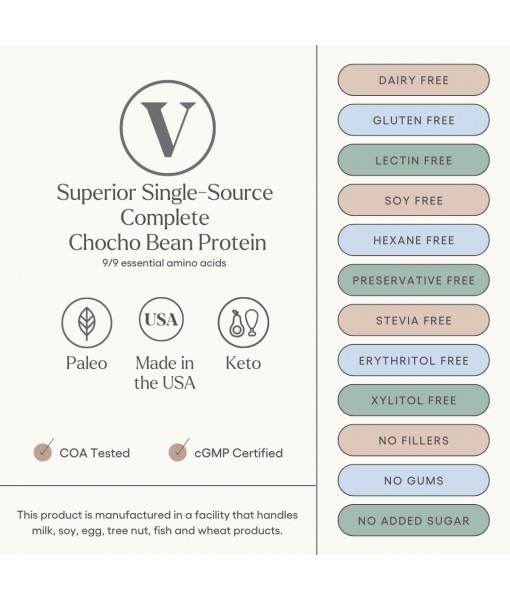 V

Superior Single-Source Complete Chocho Bean Protein
9/9 essential amino acids

USA

Paleo

Made in the USA

Keto

COA Tested

cGMP Certified

This product is manufactured in a facility that handles milk, soy, egg, tree nut, fish and wheat products.

DAIRY FREE

GLUTEN FREE

LECTIN FREE

SOY FREE

HEXANE FREE

PRESERVATIVE FREE

STEVIA FREE

ERYTHRITOL FREE

XYLITOL FREE

NO FILLERS

NO GUMS

NO ADDED SUGAR